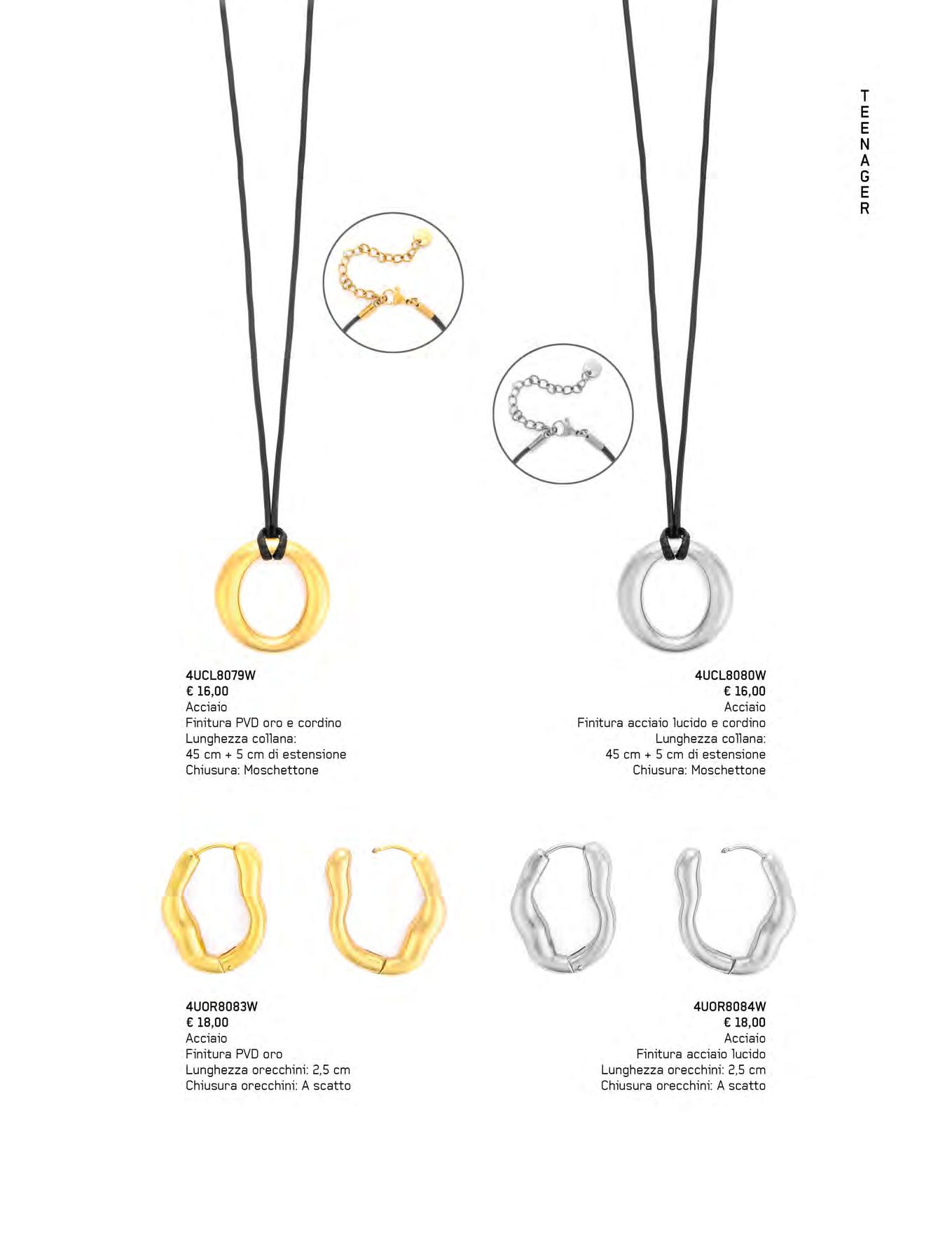 TEENAGER

4UCL8079W
€ 16,00
Acciaio
Finitura PVD oro e cordino
Lunghezza collana:
45 cm + 5 cm di estensione
Chiusura: Moschettone

4UCL8080W
€ 16,00
Acciaio
Finitura acciaio lucido e cordino
Lunghezza collana:
45 cm + 5 cm di estensione
Chiusura: Moschettone

4UOR8083W
€ 18,00
Acciaio
Finitura PVD oro
Lunghezza orecchini: 2,5 cm
Chiusura orecchini: A scatto

4UOR8084W
€ 18,00
Acciaio
Finitura acciaio lucido
Lunghezza orecchini: 2,5 cm
Chiusura orecchini: A scatto